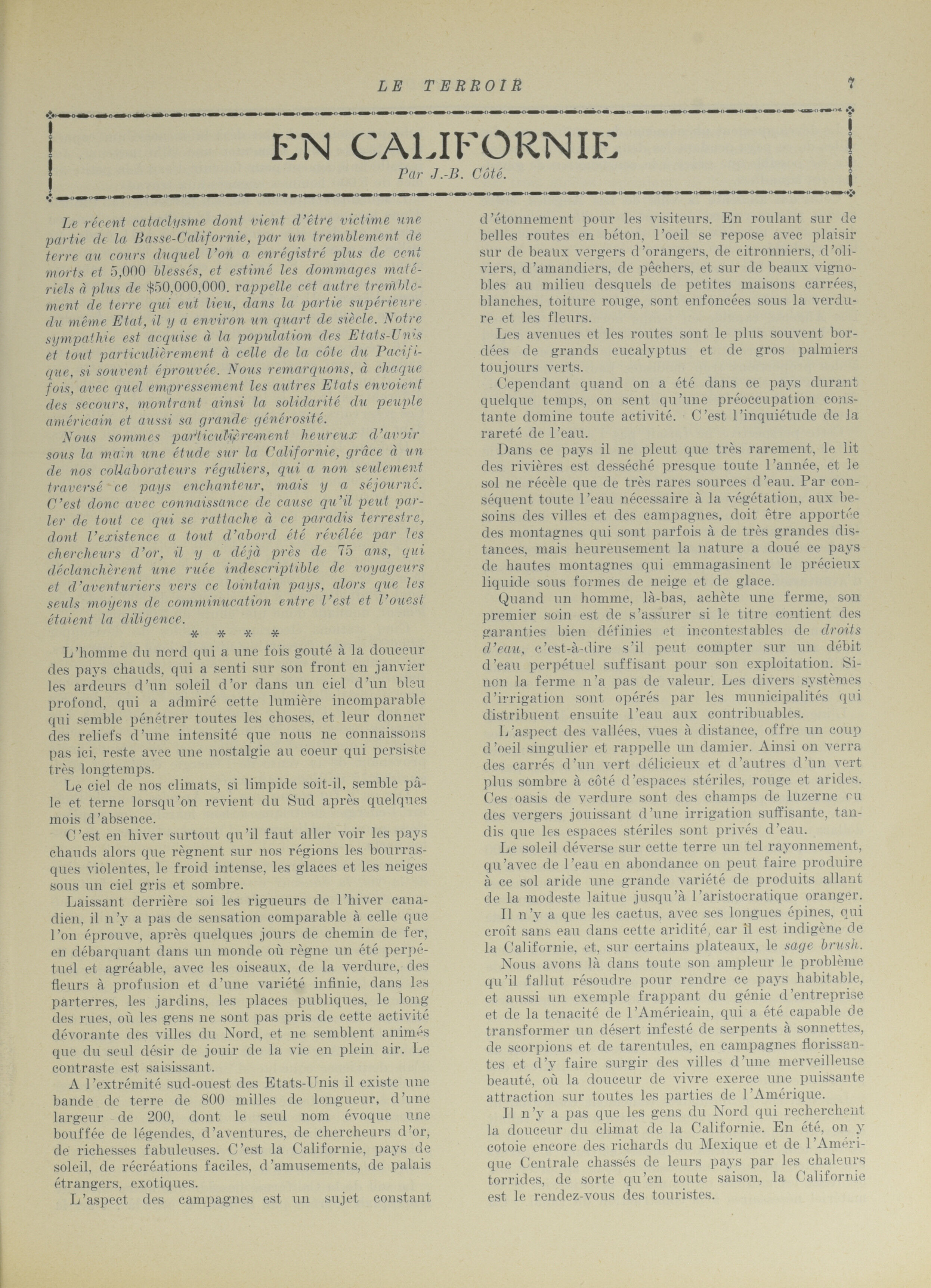 LE TERROIR 7

EN CALIFORNIE
Par J.-B. Côté.

Le récent cataclysme dont vient d'être victime une partie de la Basse-Californie, par un tremblement de terre au cours duquel l'on a enrégistré plus de cent morts et 5,000 blessés, et estimé les dommages matériels à plus de $50,000,000. rappelle cet autre tremblement de terre qui eut lieu, dans la partie supérieure du même Etat, il y a environ un quart de siècle. Notre sympathie est acquise à la population des Etats-Unis et tout particulièrement à celle de la côte du Pacifique, si souvent éprouvée. Nous remarquons, à chaque fois, avec quel empressement les autres Etats envoient des secours, montrant ainsi la solidarité du peuple américain et aussi sa grande générosité.

Nous sommes particulièrement heureux d'avoir sous la main une étude sur la Californie, grâce à un de nos collaborateurs réguliers, qui a non seulement traversé ce pays enchanteur, mais y a séjourné. C'est donc avec connaissance de cause qu'il peut parler de tout ce qui se rattache à ce paradis terrestre, dont l'existence a tout d'abord été révélée par les chercheurs d'or, il y a déjà près de 75 ans, qui déclanchèrent une ruée indescriptible de voyageurs et d'aventuriers vers ce lointain pays, alors que les seuls moyens de comminucation entre l'est et l'ouest étaient la diligence.

* * * *

L'homme du nord qui a une fois gouté à la douceur des pays chauds, qui a senti sur son front en janvier les ardeurs d'un soleil d'or dans un ciel d'un bleu profond, qui a admiré cette lumière incomparable qui semble pénétrer toutes les choses, et leur donner des reliefs d'une intensité que nous ne connaissons pas ici, reste avec une nostalgie au coeur qui persiste très longtemps.

Le ciel de nos climats, si limpide soit-il, semble pâle et terne lorsqu'on revient du Sud après quelques mois d'absence.

C'est en hiver surtout qu'il faut aller voir les pays chauds alors que règnent sur nos régions les bourrasques violentes, le froid intense, les glaces et les neiges sous un ciel gris et sombre.

Laissant derrière soi les rigueurs de l'hiver canadien, il n'y a pas de sensation comparable à celle que l'on éprouve, après quelques jours de chemin de fer, en débarquant dans un monde où règne un été perpétuel et agréable, avec les oiseaux, de la verdure, des fleurs à profusion et d'une variété infinie, dans les parterres, les jardins, les places publiques, le long des rues, où les gens ne sont pas pris de cette activité dévorante des villes du Nord, et ne semblent animés que du seul désir de jouir de la vie en plein air. Le contraste est saisissant.

A l'extrémité sud-ouest des Etats-Unis il existe une bande de terre de 800 milles de longueur, d'une largeur de 200, dont le seul nom évoque une bouffée de légendes, d'aventures, de chercheurs d'or, de richesses fabuleuses. C'est la Californie, pays de soleil, de récréations faciles, d'amusements, de palais étrangers, exotiques.

L'aspect des campagnes est un sujet constant d'étonnement pour les visiteurs. En roulant sur de belles routes en béton, l'oeil se repose avec plaisir sur de beaux vergers d'orangers, de citronniers, d'oliviers, d'amandiers, de pêchers, et sur de beaux vignobles au milieu desquels de petites maisons carrées, blanches, toiture rouge, sont enfoncées sous la verdure et les fleurs.

Les avenues et les routes sont le plus souvent bordées de grands eucalyptus et de gros palmiers toujours verts.

Cependant quand on a été dans ce pays durant quelque temps, on sent qu'une préoccupation constante domine toute activité. C'est l'inquiétude de la rareté de l'eau.

Dans ce pays il ne pleut que très rarement, le lit des rivières est desséché presque toute l'année, et le sol ne récèle que de très rares sources d'eau. Par conséquent toute l'eau nécessaire à la végétation, aux besoins des villes et des campagnes, doit être apportée des montagnes qui sont parfois à de très grandes distances, mais heureusement la nature a doué ce pays de hautes montagnes qui emmagasinent le précieux liquide sous formes de neige et de glace.

Quand un homme, là-bas, achète une ferme, son premier soin est de s'assurer si le titre contient des garanties bien définies et incontestables de droits d'eau, c'est-à-dire s'il peut compter sur un débit d'eau perpétuel suffisant pour son exploitation. Sinon la ferme n'a pas de valeur. Les divers systèmes d'irrigation sont opérés par les municipalités qui distribuent ensuite l'eau aux contribuables.

L'aspect des vallées, vues à distance, offre un coup d'oeil singulier et rappelle un damier. Ainsi on verra des carrés d'un vert délicieux et d'autres d'un vert plus sombre à côté d'espaces stériles, rouge et arides. Ces oasis de verdure sont des champs de luzerne ou des vergers jouissant d'une irrigation suffisante, tandis que les espaces stériles sont privés d'eau.

Le soleil déverse sur cette terre un tel rayonnement, qu'avec de l'eau en abondance on peut faire produire à ce sol aride une grande variété de produits allant de la modeste laitue jusqu'à l'aristocratique oranger.

Il n'y a que les cactus, avec ses longues épines, qui croît sans eau dans cette aridité, car il est indigène de la Californie, et, sur certains plateaux, le sage brush.

Nous avons là dans toute son ampleur le problème qu'il fallut résoudre pour rendre ce pays habitable, et aussi un exemple frappant du génie d'entreprise et de la tenacité de l'Américain, qui a été capable de transformer un désert infesté de serpents à sonnettes, de scorpions et de tarentules, en campagnes florissantes et d'y faire surgir des villes d'une merveilleuse beauté, où la douceur de vivre exerce une puissante attraction sur toutes les parties de l'Amérique.

Il n'y a pas que les gens du Nord qui recherchent la douceur du climat de la Californie. En été, on y cotoie encore des richards du Mexique et de l'Amérique Centrale chassés de leurs pays par les chaleurs torrides, de sorte qu'en toute saison, la Californie est le rendez-vous des touristes.